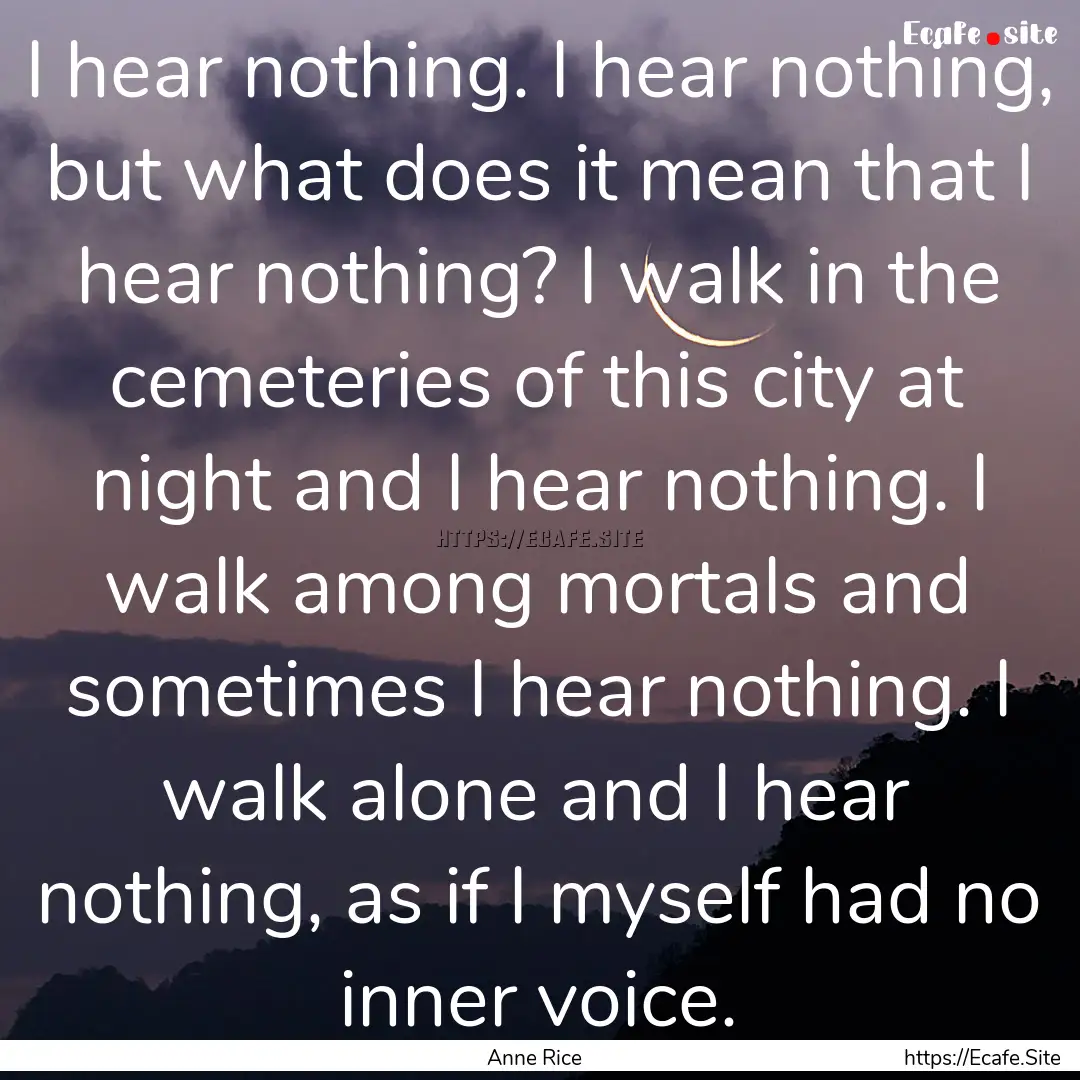 Ecafe.site

I hear nothing. I hear nothing, but what does it mean that I hear nothing? I walk in the cemeteries of this city at night and I hear nothing. I walk among mortals and sometimes I hear nothing. I walk alone and I hear nothing, as if I myself had no inner voice.

HTTPS://ECAFE.SITE

Anne Rice

https://Ecafe.Site